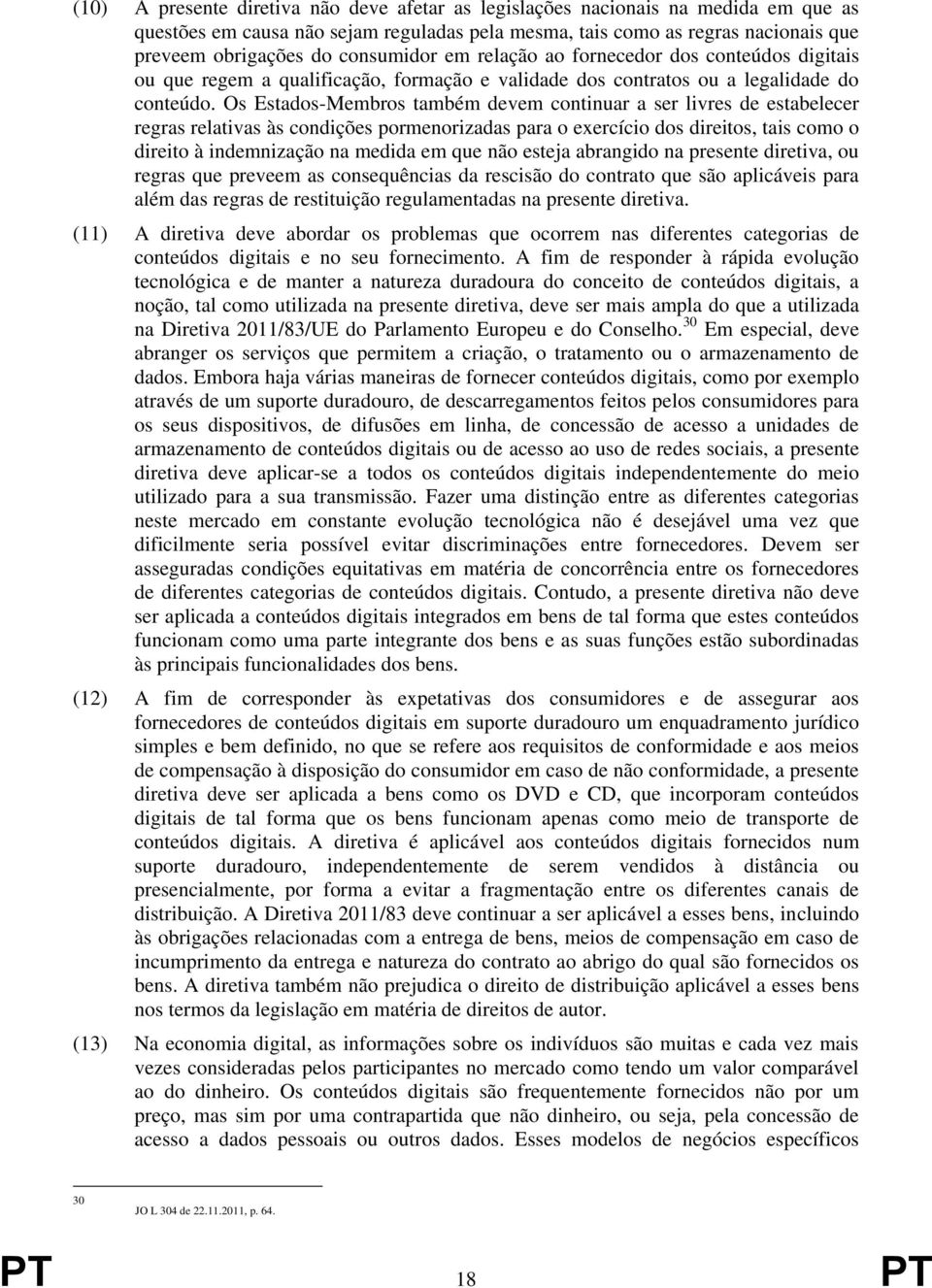 (10) A presente diretiva não deve afetar as legislações nacionais na medida em que as questões em causa não sejam reguladas pela mesma, tais como as regras nacionais que preveem obrigações do consumidor em relação ao fornecedor dos conteúdos digitais ou que regem a qualificação, formação e validade dos contratos ou a legalidade do conteúdo. Os Estados-Membros também devem continuar a ser livres de estabelecer regras relativas às condições pormenorizadas para o exercício dos direitos, tais como o direito à indemnização na medida em que não esteja abrangido na presente diretiva, ou regras que preveem as consequências da rescisão do contrato que são aplicáveis para além das regras de restituição regulamentadas na presente diretiva.

(11) A diretiva deve abordar os problemas que ocorrem nas diferentes categorias de conteúdos digitais e no seu fornecimento. A fim de responder à rápida evolução tecnológica e de manter a natureza duradoura do conceito de conteúdos digitais, a noção, tal como utilizada na presente diretiva, deve ser mais ampla do que a utilizada na Diretiva 2011/83/UE do Parlamento Europeu e do Conselho.$^{30}$ Em especial, deve abranger os serviços que permitem a criação, o tratamento ou o armazenamento de dados. Embora haja várias maneiras de fornecer conteúdos digitais, como por exemplo através de um suporte duradouro, de descarregamentos feitos pelos consumidores para os seus dispositivos, de difusões em linha, de concessão de acesso a unidades de armazenamento de conteúdos digitais ou de acesso ao uso de redes sociais, a presente diretiva deve aplicar-se a todos os conteúdos digitais independentemente do meio utilizado para a sua transmissão. Fazer uma distinção entre as diferentes categorias neste mercado em constante evolução tecnológica não é desejável uma vez que dificilmente seria possível evitar discriminações entre fornecedores. Devem ser asseguradas condições equitativas em matéria de concorrência entre os fornecedores de diferentes categorias de conteúdos digitais. Contudo, a presente diretiva não deve ser aplicada a conteúdos digitais integrados em bens de tal forma que estes conteúdos funcionam como uma parte integrante dos bens e as suas funções estão subordinadas às principais funcionalidades dos bens.

(12) A fim de corresponder às expetativas dos consumidores e de assegurar aos fornecedores de conteúdos digitais em suporte duradouro um enquadramento jurídico simples e bem definido, no que se refere aos requisitos de conformidade e aos meios de compensação à disposição do consumidor em caso de não conformidade, a presente diretiva deve ser aplicada a bens como os DVD e CD, que incorporam conteúdos digitais de tal forma que os bens funcionam apenas como meio de transporte de conteúdos digitais. A diretiva é aplicável aos conteúdos digitais fornecidos num suporte duradouro, independentemente de serem vendidos à distância ou presencialmente, por forma a evitar a fragmentação entre os diferentes canais de distribuição. A Diretiva 2011/83 deve continuar a ser aplicável a esses bens, incluindo às obrigações relacionadas com a entrega de bens, meios de compensação em caso de incumprimento da entrega e natureza do contrato ao abrigo do qual são fornecidos os bens. A diretiva também não prejudica o direito de distribuição aplicável a esses bens nos termos da legislação em matéria de direitos de autor.

(13) Na economia digital, as informações sobre os indivíduos são muitas e cada vez mais vezes consideradas pelos participantes no mercado como tendo um valor comparável ao do dinheiro. Os conteúdos digitais são frequentemente fornecidos não por um preço, mas sim por uma contrapartida que não dinheiro, ou seja, pela concessão de acesso a dados pessoais ou outros dados. Esses modelos de negócios específicos

30 JO L 304 de 22.11.2011, p. 64.

PT 18 PT